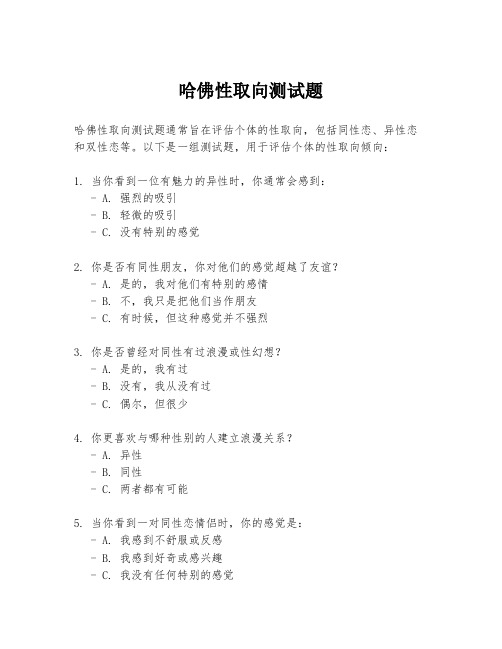 哈佛性取向测试题

哈佛性取向测试题通常旨在评估个体的性取向，包括同性恋、异性恋和双性恋等。以下是一组测试题，用于评估个体的性取向倾向：

1. 当你看到一位有魅力的异性时，你通常会感到：
- A. 强烈的吸引
- B. 轻微的吸引
- C. 没有特别的感觉

2. 你是否有同性朋友，你对他们的感觉超越了友谊？
- A. 是的，我对他们有特别的感情
- B. 不，我只是把他们当作朋友
- C. 有时候，但这种感觉并不强烈

3. 你是否曾经对同性有过浪漫或性幻想？
- A. 是的，我有过
- B. 没有，我从没有过
- C. 偶尔，但很少

4. 你更喜欢与哪种性别的人建立浪漫关系？
- A. 异性
- B. 同性
- C. 两者都有可能

5. 当你看到一对同性恋情侣时，你的感觉是：
- A. 我感到不舒服或反感
- B. 我感到好奇或感兴趣
- C. 我没有任何特别的感觉